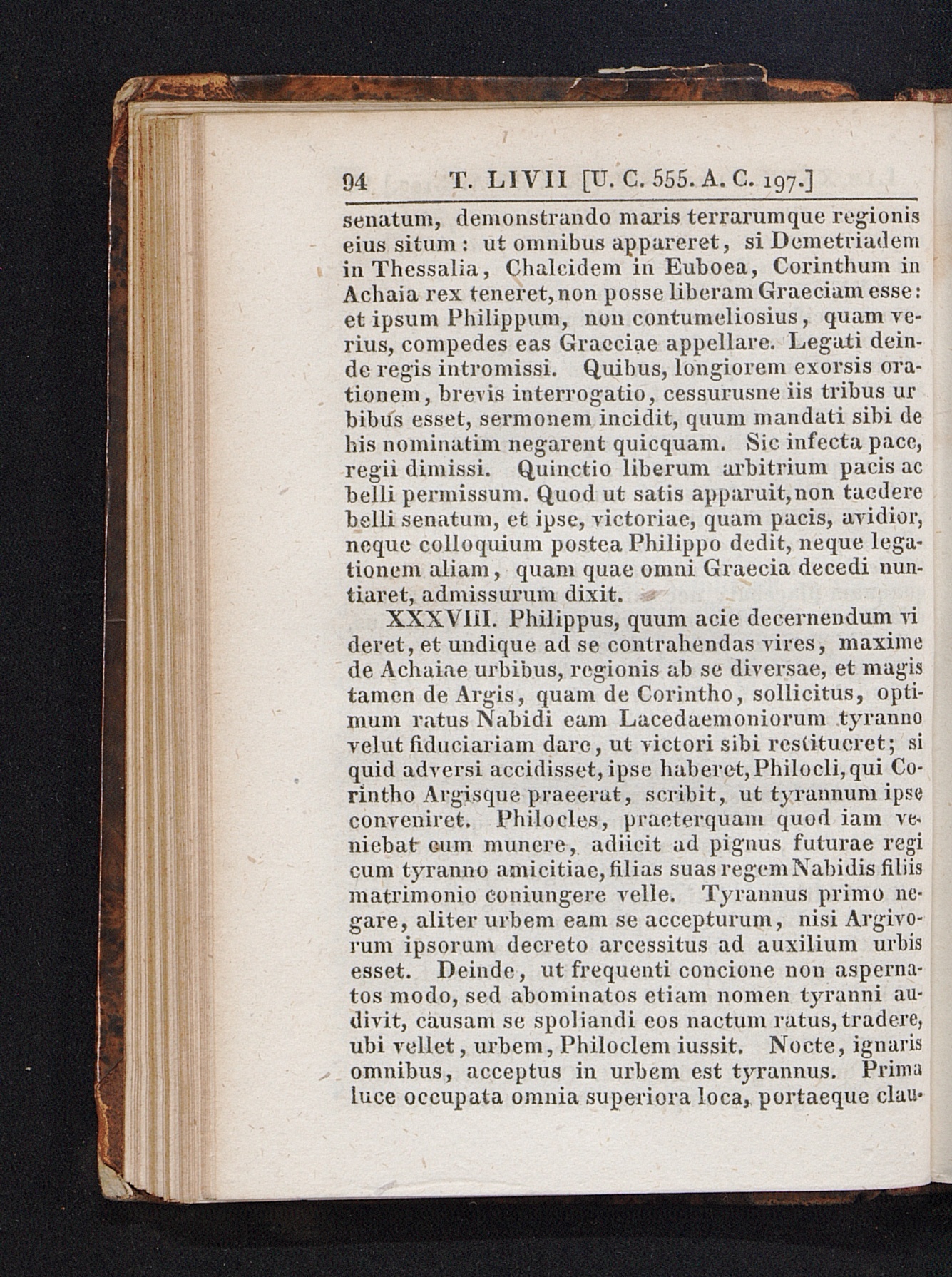 94 T. LIVII [U. C. 555. A. C. 197.]

senatum, demonstrando maris terrarumque regionis eius situm: ut omnibus appareret, si Demetriadem in Thessalia, Chalcidem in Euboea, Corinthum in Achaia rex teneret, non posse liberam Graeciam esse: et ipsum Philippum, non contumeliosius, quam verius, compedes eas Graeciae appellare. Legati deinde regis intromissi. Quibus, longiorem exorsis orationem, brevis interrogatio, cessurusne iis tribus urbibus esset, sermonem incidit, quum mandati sibi de his nominatim negarent quicquam. Sic infecta pace, regii dimissi. Quinctio liberum arbitrium pacis ac belli permissum. Quod ut satis apparuit, non taedere belli senatum, et ipse, victoriae, quam pacis, avidior, neque colloquium postea Philippo dedit, neque legationem aliam, quam quae omni Graecia decedi nuntiaret, admissurum dixit.

XXXVIII. Philippus, quum acie decernendum videret, et undique ad se contrahendas vires, maxime de Achaiae urbibus, regionis ab se diversae, et magis tamen de Argis, quam de Corintho, sollicitus, optimum ratus Nabidi eam Lacedaemoniorum tyranno velut fiduciariam dare, ut victori sibi restitueret; si quid adversi accidisset, ipse haberet, Philocli, qui Corintho Argisque praeerat, scribit, ut tyrannum ipse conveniret. Philocles, praeterquam quod iam veniebat cum munere, adiicit ad pignus futurae regi cum tyranno amicitiae, filias suas regem Nabidis filiis matrimonio coniungere velle. Tyrannus primo negare, aliter urbem eam se accepturum, nisi Argivorum ipsorum decreto arcessitus ad auxilium urbis esset. Deinde, ut frequenti concione non aspernatos modo, sed abominatos etiam nomen tyranni audivit, causam se spoliandi eos nactum ratus, tradere, ubi vellet, urbem, Philoclem iussit. Nocte, ignaris omnibus, acceptus in urbem est tyrannus. Prima luce occupata omnia superiora loca, portaeque clau-